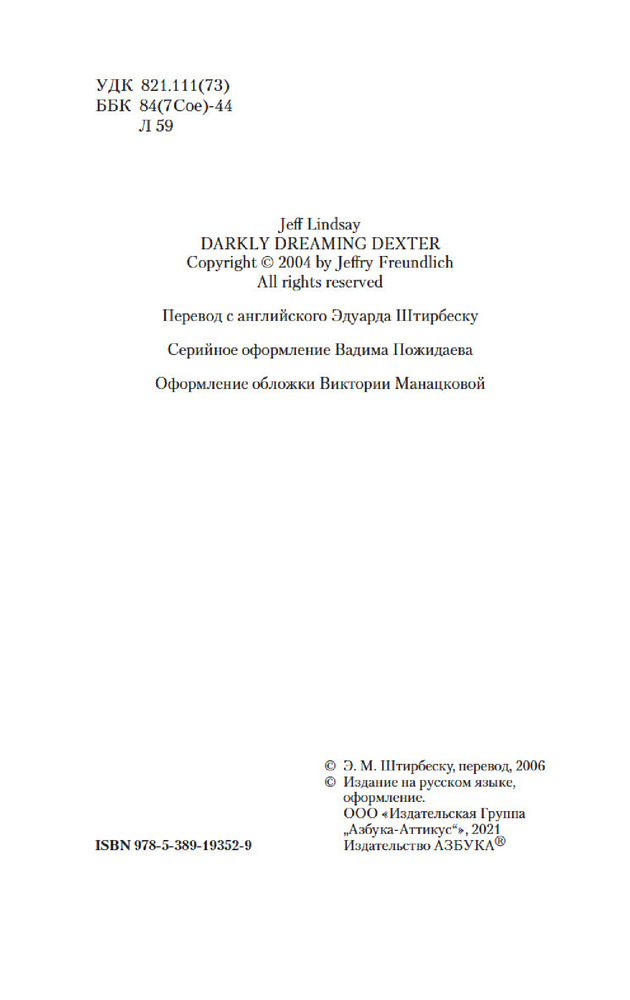 УДК 821.111(73)
ББК 84(7Сое)-44
Л 59

Jeff Lindsay
DARKLY DREAMING DEXTER
Copyright © 2004 by Jeffry Freundlich
All rights reserved

Перевод с английского Эдуарда Штирбеску

Серийное оформление Вадима Пожидаева

Оформление обложки Виктории Манацковой

© Э. М. Штирбеску, перевод, 2006
© Издание на русском языке, оформление.
ООО «Издательская Группа „Азбука-Аттикус“», 2021
Издательство АЗБУКА®

ISBN 978-5-389-19352-9